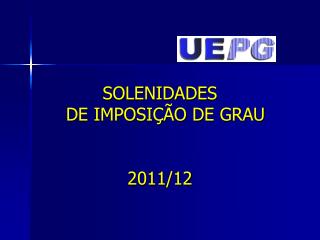 UEPG

SOLENIDADES
DE IMPOSIÇÃO DE GRAU

2011/12